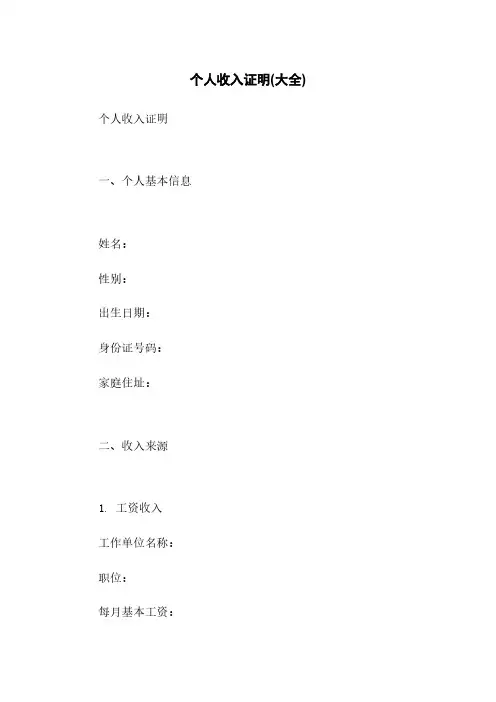 个人收入证明(大全)

个人收入证明

一、个人基本信息

姓名：

性别：

出生日期：

身份证号码：

家庭住址：

二、收入来源

1. 工资收入

工作单位名称：

职位：

每月基本工资：